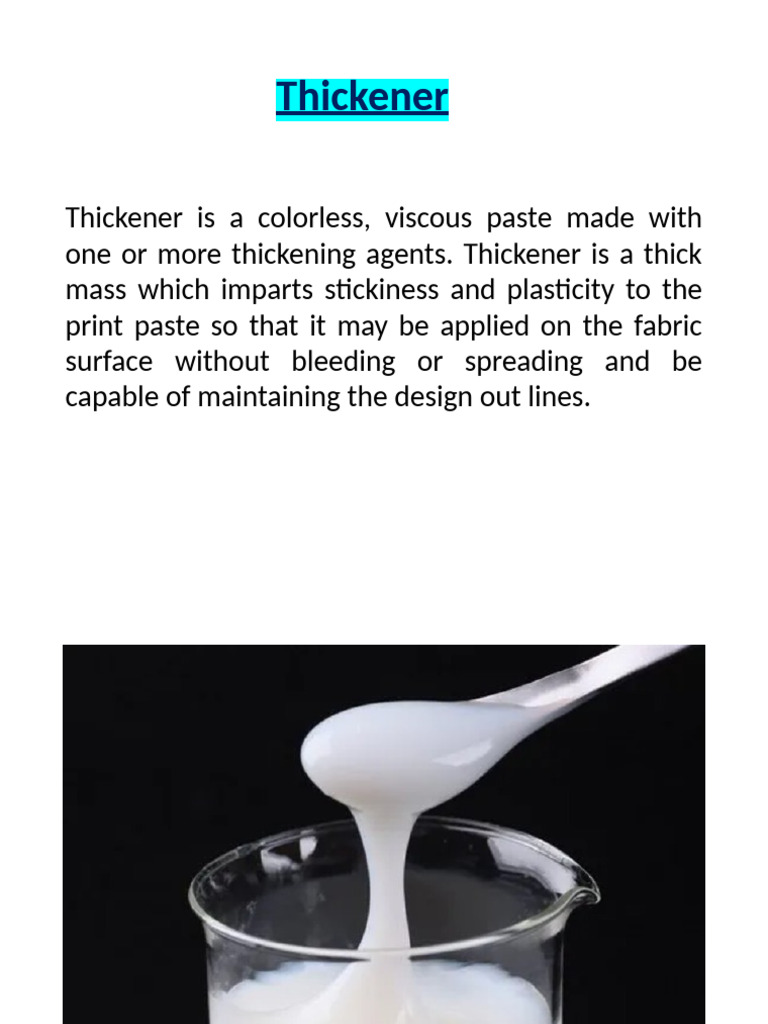 Thickener

Thickener is a colorless, viscous paste made with one or more thickening agents. Thickener is a thick mass which imparts stickiness and plasticity to the print paste so that it may be applied on the fabric surface without bleeding or spreading and be capable of maintaining the design out lines.